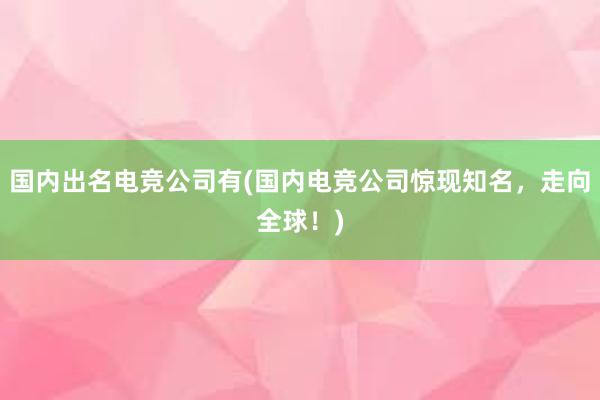 国内出名电竞公司有(国内电竞公司惊现知名，走向全球！)